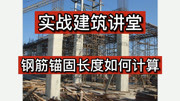 实战建筑讲堂

钢筋锚固长度如何计算